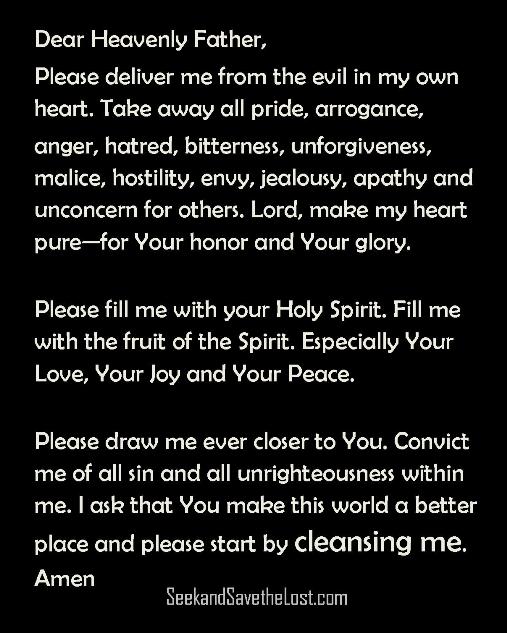 Dear Heavenly Father,

Please deliver me from the evil in my own heart. Take away all pride, arrogance, anger, hatred, bitterness, unforgiveness, malice, hostility, envy, jealousy, apathy and unconcern for others. Lord, make my heart pure—for Your honor and Your glory.

Please fill me with your Holy Spirit. Fill me with the fruit of the Spirit. Especially Your Love, Your Joy and Your Peace.

Please draw me ever closer to You. Convict me of all sin and all unrighteousness within me. I ask that You make this world a better place and please start by cleansing me.
Amen

SeekandSavetheLost.com